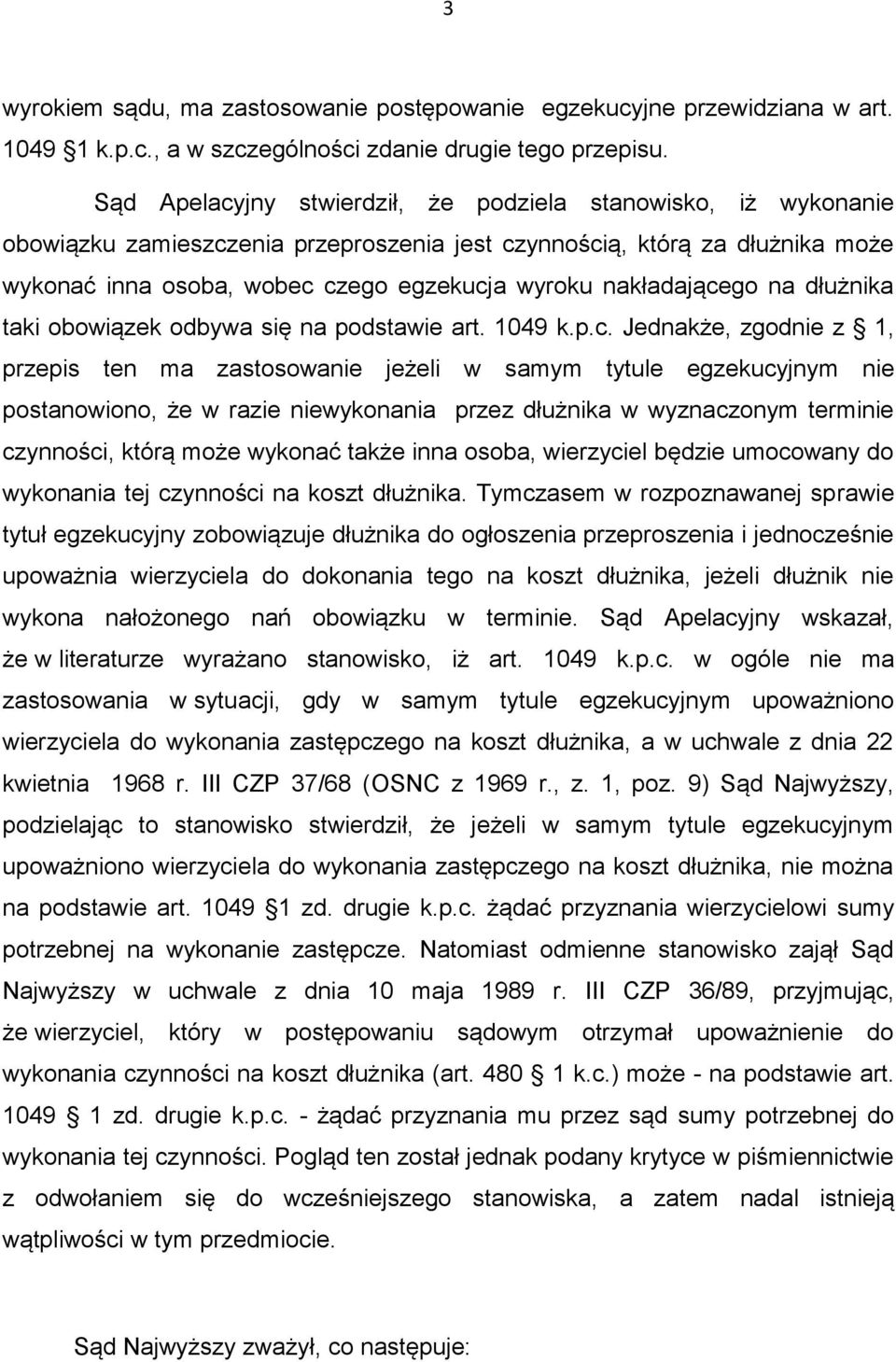 3

wyrokiem sądu, ma zastosowanie postępowanie egzekucyjne przewidziana w art. 1049 1 k.p.c., a w szczególności zdanie drugie tego przepisu.

Sąd Apelacyjny stwierdził, że podziela stanowisko, iż wykonanie obowiązku zamieszczenia przeproszenia jest czynnością, którą za dłużnika może wykonać inna osoba, wobec czego egzekucja wyroku nakładającego na dłużnika taki obowiązek odbywa się na podstawie art. 1049 k.p.c. Jednakże, zgodnie z 1, przepis ten ma zastosowanie jeżeli w samym tytule egzekucyjnym nie postanowiono, że w razie niewykonania przez dłużnika w wyznaczonym terminie czynności, którą może wykonać także inna osoba, wierzyciel będzie umocowany do wykonania tej czynności na koszt dłużnika. Tymczasem w rozpoznawanej sprawie tytuł egzekucyjny zobowiązuje dłużnika do ogłoszenia przeproszenia i jednocześnie upoważnia wierzyciela do dokonania tego na koszt dłużnika, jeżeli dłużnik nie wykona nałożonego nań obowiązku w terminie. Sąd Apelacyjny wskazał, że w literaturze wyrażano stanowisko, iż art. 1049 k.p.c. w ogóle nie ma zastosowania w sytuacji, gdy w samym tytule egzekucyjnym upoważniono wierzyciela do wykonania zastępczego na koszt dłużnika, a w uchwale z dnia 22 kwietnia 1968 r. III CZP 37/68 (OSNC z 1969 r., z. 1, poz. 9) Sąd Najwyższy, podzielając to stanowisko stwierdził, że jeżeli w samym tytule egzekucyjnym upoważniono wierzyciela do wykonania zastępczego na koszt dłużnika, nie można na podstawie art. 1049 1 zd. drugie k.p.c. żądać przyznania wierzycielowi sumy potrzebnej na wykonanie zastępcze. Natomiast odmienne stanowisko zajął Sąd Najwyższy w uchwale z dnia 10 maja 1989 r. III CZP 36/89, przyjmując, że wierzyciel, który w postępowaniu sądowym otrzymał upoważnienie do wykonania czynności na koszt dłużnika (art. 480 1 k.c.) może - na podstawie art. 1049 1 zd. drugie k.p.c. - żądać przyznania mu przez sąd sumy potrzebnej do wykonania tej czynności. Pogląd ten został jednak podany krytyce w piśmiennictwie z odwołaniem się do wcześniejszego stanowiska, a zatem nadal istnieją wątpliwości w tym przedmiocie.

Sąd Najwyższy zważył, co następuje: